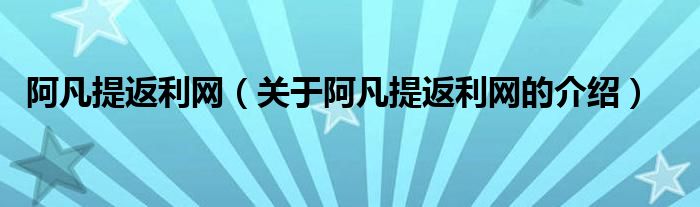 阿凡提返利网（关于阿凡提返利网的介绍）